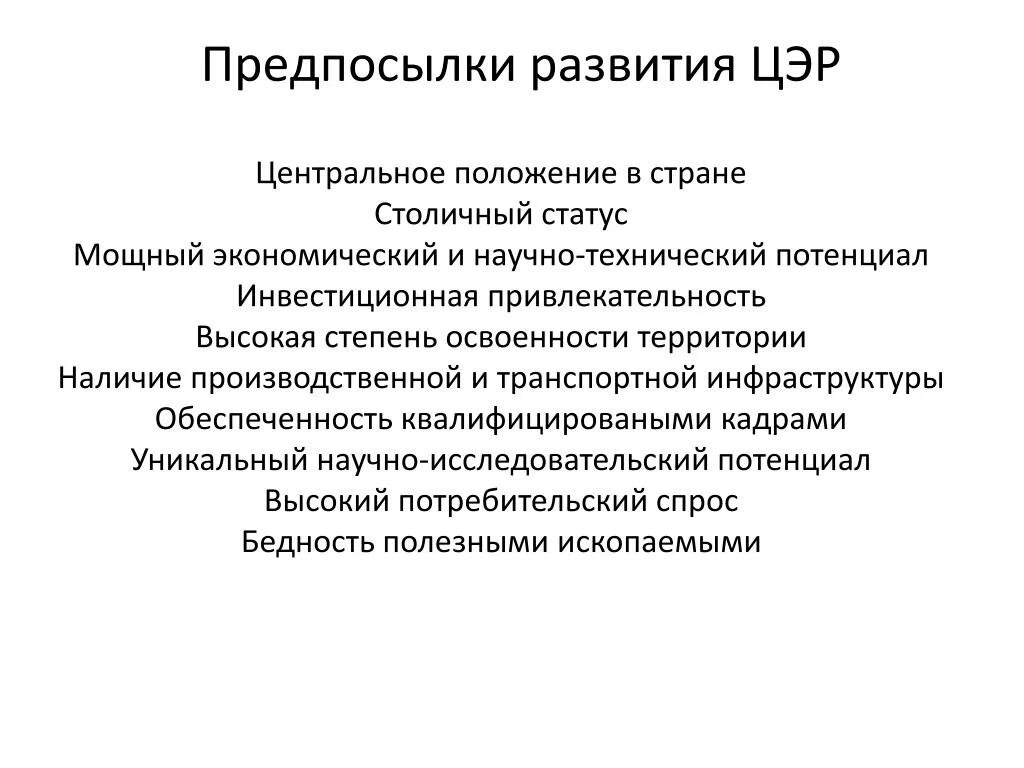 Предпосылки развития ЦЭР

Центральное положение в стране
Столичный статус
Мощный экономический и научно-технический потенциал
Инвестиционная привлекательность
Высокая степень освоенности территории
Наличие производственной и транспортной инфраструктуры
Обеспеченность квалифицироваными кадрами
Уникальный научно-исследовательский потенциал
Высокий потребительский спрос
Бедность полезными ископаемыми